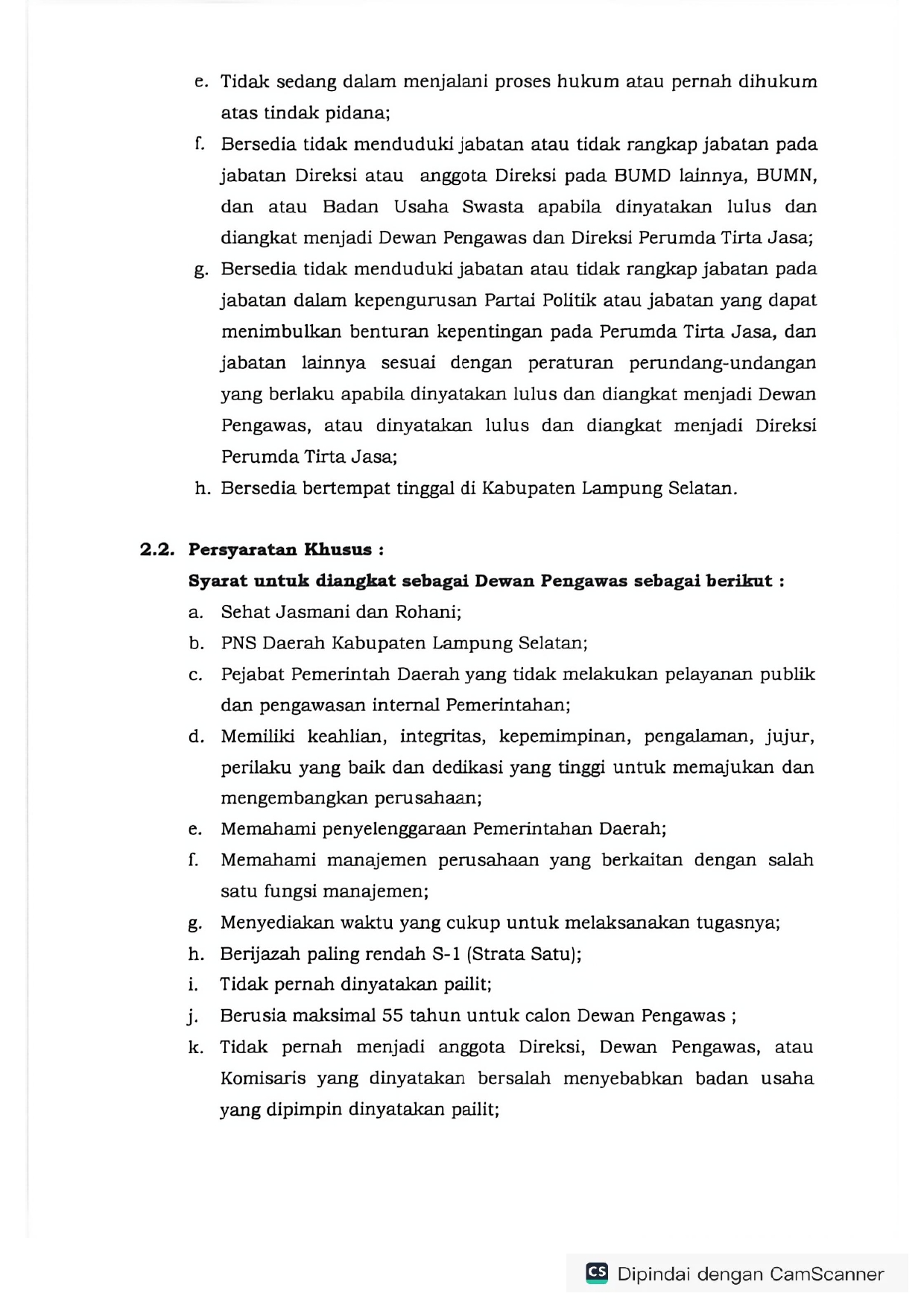 e. Tidak sedang dalam menjalani proses hukum atau pernah dihukum atas tindak pidana;

f. Bersedia tidak menduduki jabatan atau tidak rangkap jabatan pada jabatan Direksi atau anggota Direksi pada BUMD lainnya, BUMN, dan atau Badan Usaha Swasta apabila dinyatakan lulus dan diangkat menjadi Dewan Pengawas dan Direksi Perumda Tirta Jasa;

g. Bersedia tidak menduduki jabatan atau tidak rangkap jabatan pada jabatan dalam kepengurusan Partai Politik atau jabatan yang dapat menimbulkan benturan kepentingan pada Perumda Tirta Jasa, dan jabatan lainnya sesuai dengan peraturan perundang-undangan yang berlaku apabila dinyatakan lulus dan diangkat menjadi Dewan Pengawas, atau dinyatakan lulus dan diangkat menjadi Direksi Perumda Tirta Jasa;

h. Bersedia bertempat tinggal di Kabupaten Lampung Selatan.

2.2. Persyaratan Khusus :

Syarat untuk diangkat sebagai Dewan Pengawas sebagai berikut :

a. Sehat Jasmani dan Rohani;

b. PNS Daerah Kabupaten Lampung Selatan;

c. Pejabat Pemerintah Daerah yang tidak melakukan pelayanan publik dan pengawasan internal Pemerintahan;

d. Memiliki keahlian, integritas, kepemimpinan, pengalaman, jujur, perilaku yang baik dan dedikasi yang tinggi untuk memajukan dan mengembangkan perusahaan;

e. Memahami penyelenggaraan Pemerintahan Daerah;

f. Memahami manajemen perusahaan yang berkaitan dengan salah satu fungsi manajemen;

g. Menyediakan waktu yang cukup untuk melaksanakan tugasnya;

h. Berijazah paling rendah S-1 (Strata Satu);

i. Tidak pernah dinyatakan pailit;

j. Berusia maksimal 55 tahun untuk calon Dewan Pengawas ;

k. Tidak pernah menjadi anggota Direksi, Dewan Pengawas, atau Komisaris yang dinyatakan bersalah menyebabkan badan usaha yang dipimpin dinyatakan pailit;

CS Dipindai dengan CamScanner